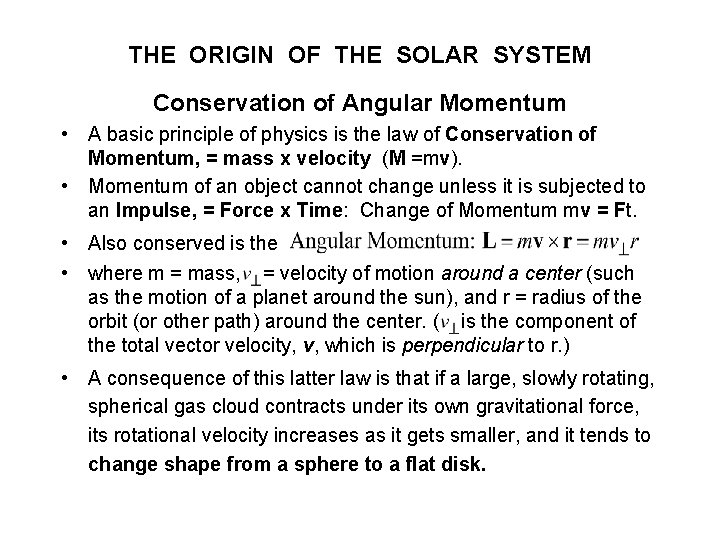 THE ORIGIN OF THE SOLAR SYSTEM

Conservation of Angular Momentum

• A basic principle of physics is the law of Conservation of Momentum, = mass x velocity (M =mv).
• Momentum of an object cannot change unless it is subjected to an Impulse, = Force x Time: Change of Momentum mv = Ft.
• Also conserved is the Angular Momentum: $\mathbf{L} = m\mathbf{v} \times \mathbf{r} = mv_{\perp}r$
• where m = mass, $v_{\perp}$ = velocity of motion around a center (such as the motion of a planet around the sun), and r = radius of the orbit (or other path) around the center. ($v_{\perp}$ is the component of the total vector velocity, v, which is perpendicular to r.)
• A consequence of this latter law is that if a large, slowly rotating, spherical gas cloud contracts under its own gravitational force, its rotational velocity increases as it gets smaller, and it tends to change shape from a sphere to a flat disk.